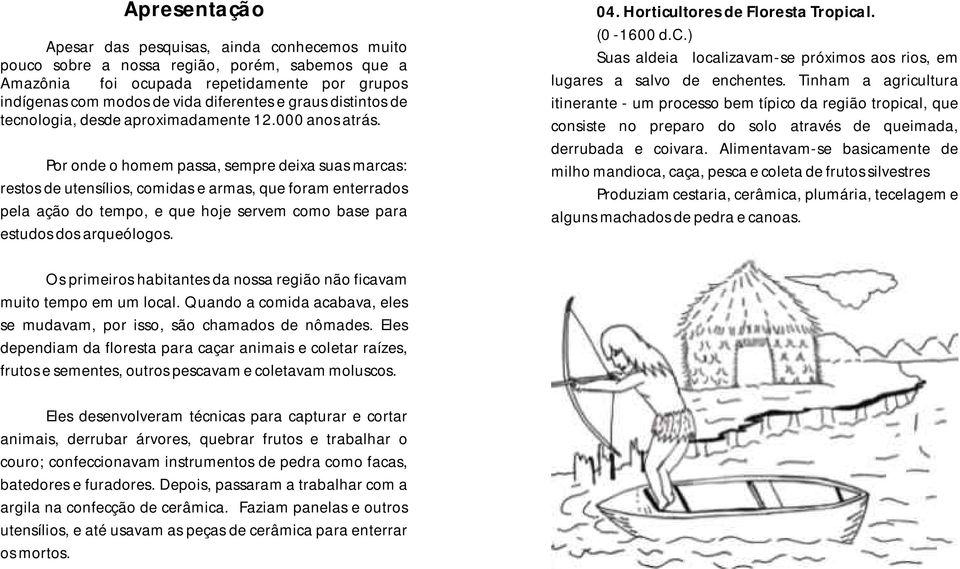 Apresentação

Apesar das pesquisas, ainda conhecemos muito pouco sobre a nossa região, porém, sabemos que a Amazônia foi ocupada repetidamente por grupos indígenas com modos de vida diferentes e graus distintos de tecnologia, desde aproximadamente 12.000 anos atrás.

Por onde o homem passa, sempre deixa suas marcas: restos de utensílios, comidas e armas, que foram enterrados pela ação do tempo, e que hoje servem como base para estudos dos arqueólogos.

Os primeiros habitantes da nossa região não ficavam muito tempo em um local. Quando a comida acabava, eles se mudavam, por isso, são chamados de nômades. Eles dependiam da floresta para caçar animais e coletar raízes, frutos e sementes, outros pescavam e coletavam moluscos.

Eles desenvolveram técnicas para capturar e cortar animais, derrubar árvores, quebrar frutos e trabalhar o couro; confeccionavam instrumentos de pedra como facas, batedores e furadores. Depois, passaram a trabalhar com a argila na confecção de cerâmica. Faziam panelas e outros utensílios, e até usavam as peças de cerâmica para enterrar os mortos.

04. Horticultores de Floresta Tropical.
(0 -1600 d.C.)
Suas aldeia localizavam-se próximos aos rios, em lugares a salvo de enchentes. Tinham a agricultura itinerante - um processo bem típico da região tropical, que consiste no preparo do solo através de queimada, derrubada e coivara. Alimentavam-se basicamente de milho mandioca, caça, pesca e coleta de frutos silvestres

Produziam cestaria, cerâmica, plumária, tecelagem e alguns machados de pedra e canoas.